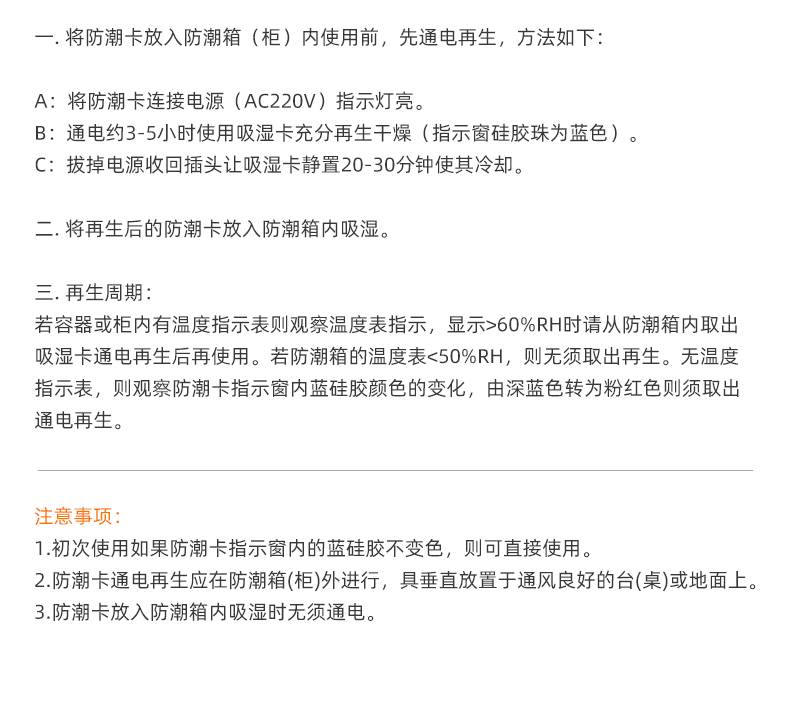 一.将防潮卡放入防潮箱（柜）内使用前，先通电再生，方法如下：

A：将防潮卡连接电源（AC220V）指示灯亮。
B：通电约3-5小时使用吸湿卡充分再生干燥（指示窗硅胶珠为蓝色）。
C：拔掉电源收回插头让吸湿卡静置20-30分钟使其冷却。

二.将再生后的防潮卡放入防潮箱内吸湿。

三.再生周期：
若容器或柜内有温度指示表则观察温度表指示，显示>60%RH时请从防潮箱内取出吸湿卡通电再生后再使用。若防潮箱的温度表<50%RH，则无须取出再生。无温度指示表，则观察防潮卡指示窗内蓝硅胶颜色的变化，由深蓝色转为粉红色则须取出通电再生。

注意事项：
1.初次使用如果防潮卡指示窗内的蓝硅胶不变色，则可直接使用。
2.防潮卡通电再生应在防潮箱(柜)外进行，具垂直放置于通风良好的台(桌)或地面上。
3.防潮卡放入防潮箱内吸湿时无须通电。